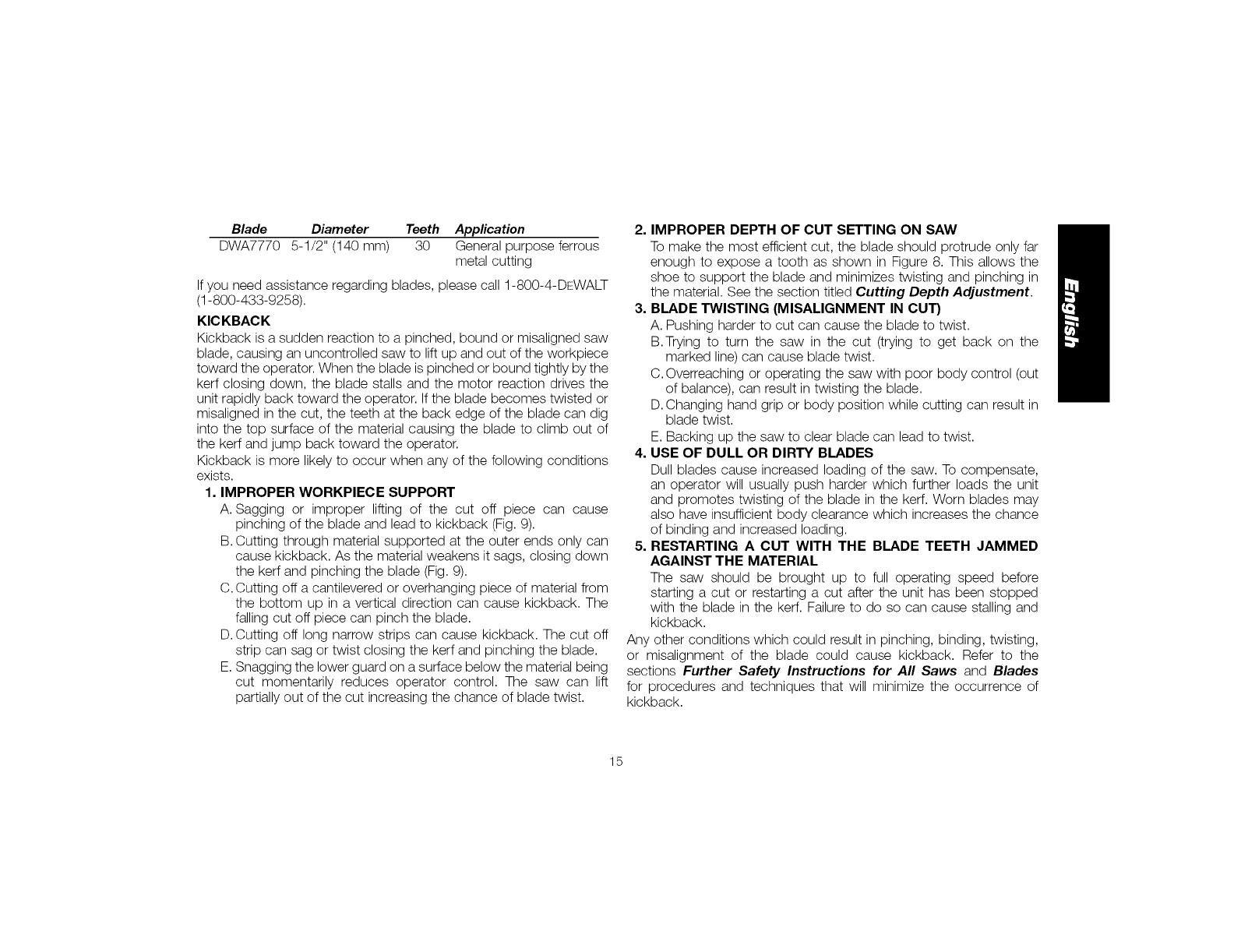 | Blade | Diameter | Teeth | Application |
|---|---|---|---|
| DWA7770 | 5-1/2" (140 mm) | 30 | General purpose ferrous metal cutting |

If you need assistance regarding blades, please call 1-800-4-DEWALT (1-800-433-9258).

KICKBACK

Kickback is a sudden reaction to a pinched, bound or misaligned saw blade, causing an uncontrolled saw to lift up and out of the workpiece toward the operator. When the blade is pinched or bound tightly by the kerf closing down, the blade stalls and the motor reaction drives the unit rapidly back toward the operator. If the blade becomes twisted or misaligned in the cut, the teeth at the back edge of the blade can dig into the top surface of the material causing the blade to climb out of the kerf and jump back toward the operator.

Kickback is more likely to occur when any of the following conditions exists.

1. IMPROPER WORKPIECE SUPPORT

A. Sagging or improper lifting of the cut off piece can cause pinching of the blade and lead to kickback (Fig. 9).

B. Cutting through material supported at the outer ends only can cause kickback. As the material weakens it sags, closing down the kerf and pinching the blade (Fig. 9).

C. Cutting off a cantilevered or overhanging piece of material from the bottom up in a vertical direction can cause kickback. The falling cut off piece can pinch the blade.

D. Cutting off long narrow strips can cause kickback. The cut off strip can sag or twist closing the kerf and pinching the blade.

E. Snagging the lower guard on a surface below the material being cut momentarily reduces operator control. The saw can lift partially out of the cut increasing the chance of blade twist.

2. IMPROPER DEPTH OF CUT SETTING ON SAW

To make the most efficient cut, the blade should protrude only far enough to expose a tooth as shown in Figure 8. This allows the shoe to support the blade and minimizes twisting and pinching in the material. See the section titled Cutting Depth Adjustment.

3. BLADE TWISTING (MISALIGNMENT IN CUT)

A. Pushing harder to cut can cause the blade to twist.

B. Trying to turn the saw in the cut (trying to get back on the marked line) can cause blade twist.

C. Overreaching or operating the saw with poor body control (out of balance), can result in twisting the blade.

D. Changing hand grip or body position while cutting can result in blade twist.

E. Backing up the saw to clear blade can lead to twist.

4. USE OF DULL OR DIRTY BLADES

Dull blades cause increased loading of the saw. To compensate, an operator will usually push harder which further loads the unit and promotes twisting of the blade in the kerf. Worn blades may also have insufficient body clearance which increases the chance of binding and increased loading.

5. RESTARTING A CUT WITH THE BLADE TEETH JAMMED AGAINST THE MATERIAL

The saw should be brought up to full operating speed before starting a cut or restarting a cut after the unit has been stopped with the blade in the kerf. Failure to do so can cause stalling and kickback.

Any other conditions which could result in pinching, binding, twisting, or misalignment of the blade could cause kickback. Refer to the sections Further Safety Instructions for All Saws and Blades for procedures and techniques that will minimize the occurrence of kickback.

English

15